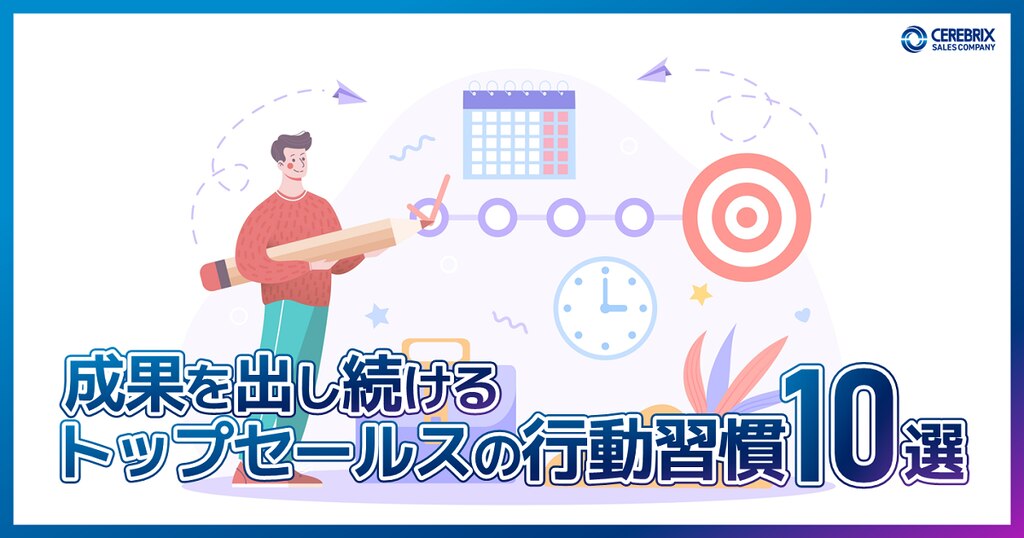 CEREBRIX
SALES COMPANY

成果を出し続ける
トップセールスの行動習慣10選